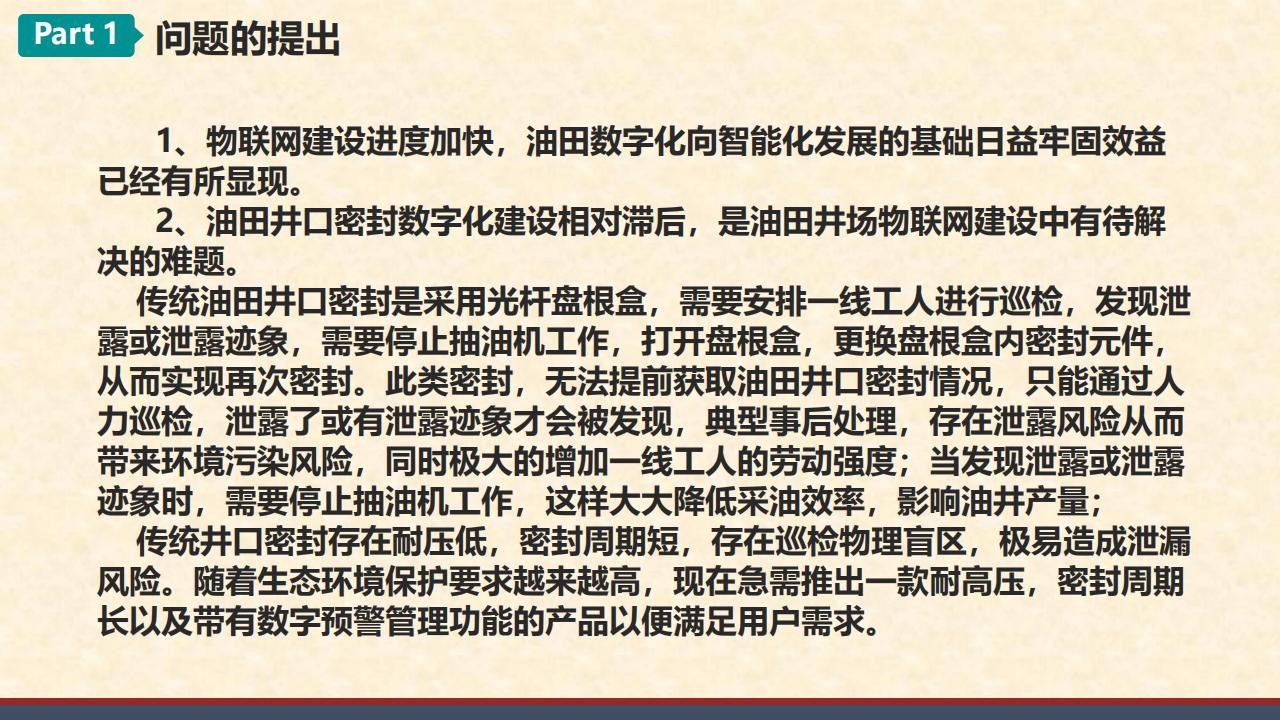 Part 1 问题的提出

1、物联网建设进度加快，油田数字化向智能化发展的基础日益牢固效益已经有所显现。

2、油田井口密封数字化建设相对滞后，是油田井场物联网建设中有待解决的难题。

传统油田井口密封是采用光杆盘根盒，需要安排一线工人进行巡检，发现泄露或泄露迹象，需要停止抽油机工作，打开盘根盒，更换盘根盒内密封元件，从而实现再次密封。此类密封，无法提前获取油田井口密封情况，只能通过人力巡检，泄露了或有泄露迹象才会被发现，典型事后处理，存在泄露风险从而带来环境污染风险，同时极大的增加一线工人的劳动强度；当发现泄露或泄露迹象时，需要停止抽油机工作，这样大大降低采油效率，影响油井产量；

传统井口密封存在耐压低，密封周期短，存在巡检物理盲区，极易造成泄漏风险。随着生态环境保护要求越来越高，现在急需推出一款耐高压，密封周期长以及带有数字预警管理功能的产品以便满足用户需求。